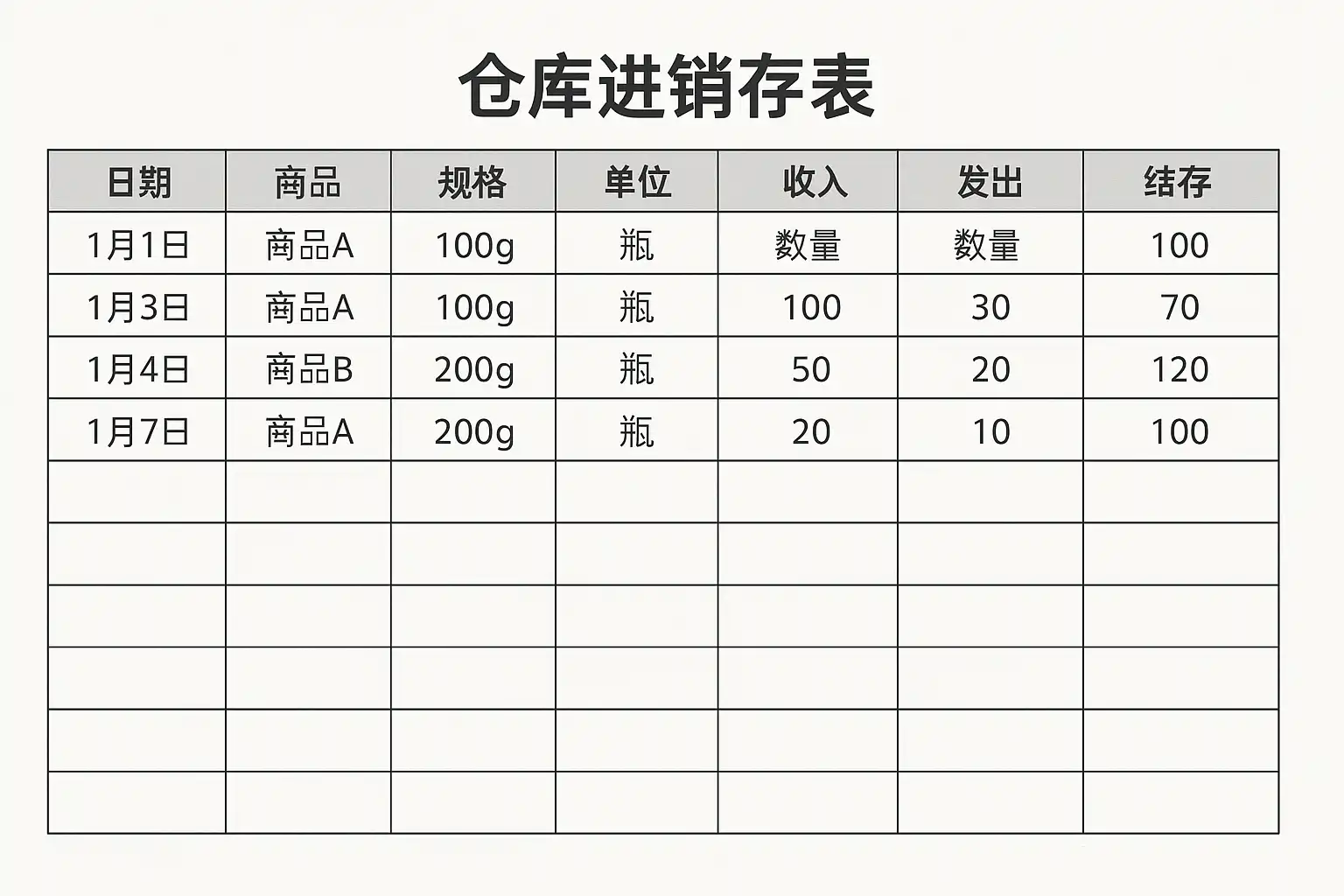 仓库进销存表

| 日期 | 商品 | 规格 | 单位 | 收入 | 发出 | 结存 |
|---|---|---|---|---|---|---|
| 1月1日 | 商品A | 100g | 瓶 | 数量 | 数量 | 100 |
| 1月3日 | 商品A | 100g | 瓶 | 100 | 30 | 70 |
| 1月4日 | 商品B | 200g | 瓶 | 50 | 20 | 120 |
| 1月7日 | 商品A | 200g | 瓶 | 20 | 10 | 100 |
|  |  |  |  |  |  |  |
|  |  |  |  |  |  |  |
|  |  |  |  |  |  |  |
|  |  |  |  |  |  |  |
|  |  |  |  |  |  |  |
|  |  |  |  |  |  |  |